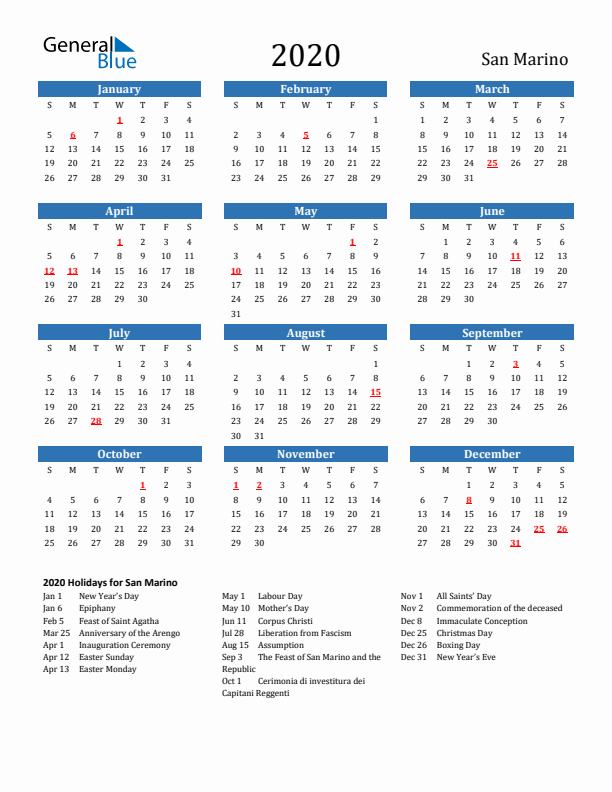 General Blue

2020

San Marino

January

| S | M | T | W | T | F | S |
|---|---|---|---|---|---|---|
| | | | 1 | 2 | 3 | 4 |
| 5 | 6 | 7 | 8 | 9 | 10 | 11 |
| 12 | 13 | 14 | 15 | 16 | 17 | 18 |
| 19 | 20 | 21 | 22 | 23 | 24 | 25 |
| 26 | 27 | 28 | 29 | 30 | 31 | |

February

| S | M | T | W | T | F | S |
|---|---|---|---|---|---|---|
| | | | | | | 1 |
| 2 | 3 | 4 | 5 | 6 | 7 | 8 |
| 9 | 10 | 11 | 12 | 13 | 14 | 15 |
| 16 | 17 | 18 | 19 | 20 | 21 | 22 |
| 23 | 24 | 25 | 26 | 27 | 28 | 29 |

March

| S | M | T | W | T | F | S |
|---|---|---|---|---|---|---|
| 1 | 2 | 3 | 4 | 5 | 6 | 7 |
| 8 | 9 | 10 | 11 | 12 | 13 | 14 |
| 15 | 16 | 17 | 18 | 19 | 20 | 21 |
| 22 | 23 | 24 | 25 | 26 | 27 | 28 |
| 29 | 30 | 31 | | | | |

April

| S | M | T | W | T | F | S |
|---|---|---|---|---|---|---|
| | | | 1 | 2 | 3 | 4 |
| 5 | 6 | 7 | 8 | 9 | 10 | 11 |
| 12 | 13 | 14 | 15 | 16 | 17 | 18 |
| 19 | 20 | 21 | 22 | 23 | 24 | 25 |
| 26 | 27 | 28 | 29 | 30 | | |

May

| S | M | T | W | T | F | S |
|---|---|---|---|---|---|---|
| | | | | | 1 | 2 |
| 3 | 4 | 5 | 6 | 7 | 8 | 9 |
| 10 | 11 | 12 | 13 | 14 | 15 | 16 |
| 17 | 18 | 19 | 20 | 21 | 22 | 23 |
| 24 | 25 | 26 | 27 | 28 | 29 | 30 |
| 31 | | | | | | |

June

| S | M | T | W | T | F | S |
|---|---|---|---|---|---|---|
| | 1 | 2 | 3 | 4 | 5 | 6 |
| 7 | 8 | 9 | 10 | 11 | 12 | 13 |
| 14 | 15 | 16 | 17 | 18 | 19 | 20 |
| 21 | 22 | 23 | 24 | 25 | 26 | 27 |
| 28 | 29 | 30 | | | | |

July

| S | M | T | W | T | F | S |
|---|---|---|---|---|---|---|
| | | | 1 | 2 | 3 | 4 |
| 5 | 6 | 7 | 8 | 9 | 10 | 11 |
| 12 | 13 | 14 | 15 | 16 | 17 | 18 |
| 19 | 20 | 21 | 22 | 23 | 24 | 25 |
| 26 | 27 | 28 | 29 | 30 | 31 | |

August

| S | M | T | W | T | F | S |
|---|---|---|---|---|---|---|
| | | | | | | 1 |
| 2 | 3 | 4 | 5 | 6 | 7 | 8 |
| 9 | 10 | 11 | 12 | 13 | 14 | 15 |
| 16 | 17 | 18 | 19 | 20 | 21 | 22 |
| 23 | 24 | 25 | 26 | 27 | 28 | 29 |
| 30 | 31 | | | | | |

September

| S | M | T | W | T | F | S |
|---|---|---|---|---|---|---|
| | | 1 | 2 | 3 | 4 | 5 |
| 6 | 7 | 8 | 9 | 10 | 11 | 12 |
| 13 | 14 | 15 | 16 | 17 | 18 | 19 |
| 20 | 21 | 22 | 23 | 24 | 25 | 26 |
| 27 | 28 | 29 | 30 | | | |

October

| S | M | T | W | T | F | S |
|---|---|---|---|---|---|---|
| | | | | 1 | 2 | 3 |
| 4 | 5 | 6 | 7 | 8 | 9 | 10 |
| 11 | 12 | 13 | 14 | 15 | 16 | 17 |
| 18 | 19 | 20 | 21 | 22 | 23 | 24 |
| 25 | 26 | 27 | 28 | 29 | 30 | 31 |

November

| S | M | T | W | T | F | S |
|---|---|---|---|---|---|---|
| 1 | 2 | 3 | 4 | 5 | 6 | 7 |
| 8 | 9 | 10 | 11 | 12 | 13 | 14 |
| 15 | 16 | 17 | 18 | 19 | 20 | 21 |
| 22 | 23 | 24 | 25 | 26 | 27 | 28 |
| 29 | 30 | | | | | |

December

| S | M | T | W | T | F | S |
|---|---|---|---|---|---|---|
| | | 1 | 2 | 3 | 4 | 5 |
| 6 | 7 | 8 | 9 | 10 | 11 | 12 |
| 13 | 14 | 15 | 16 | 17 | 18 | 19 |
| 20 | 21 | 22 | 23 | 24 | 25 | 26 |
| 27 | 28 | 29 | 30 | 31 | | |

2020 Holidays for San Marino

Jan 1 New Year's Day
Jan 6 Epiphany
Feb 5 Feast of Saint Agatha
Mar 25 Anniversary of the Arengo
Apr 1 Inauguration Ceremony
Apr 12 Easter Sunday
Apr 13 Easter Monday

May 1 Labour Day
May 10 Mother's Day
Jun 11 Corpus Christi
Jul 28 Liberation from Fascism
Aug 15 Assumption
Sep 3 The Feast of San Marino and the Republic
Oct 1 Cerimonia di investitura dei Capitani Reggenti

Nov 1 All Saints' Day
Nov 2 Commemoration of the deceased
Dec 8 Immaculate Conception
Dec 25 Christmas Day
Dec 26 Boxing Day
Dec 31 New Year's Eve